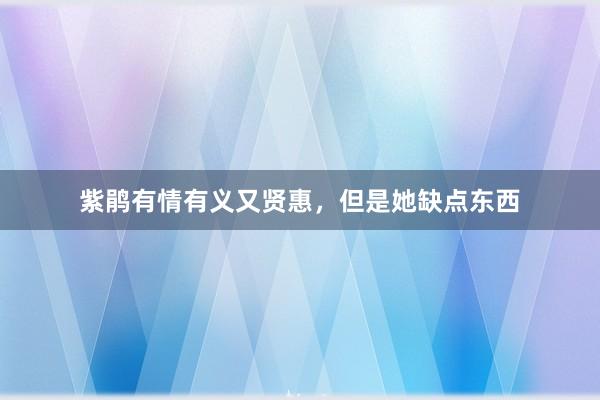 紫鹃有情有义又贤惠，但是她缺点东西